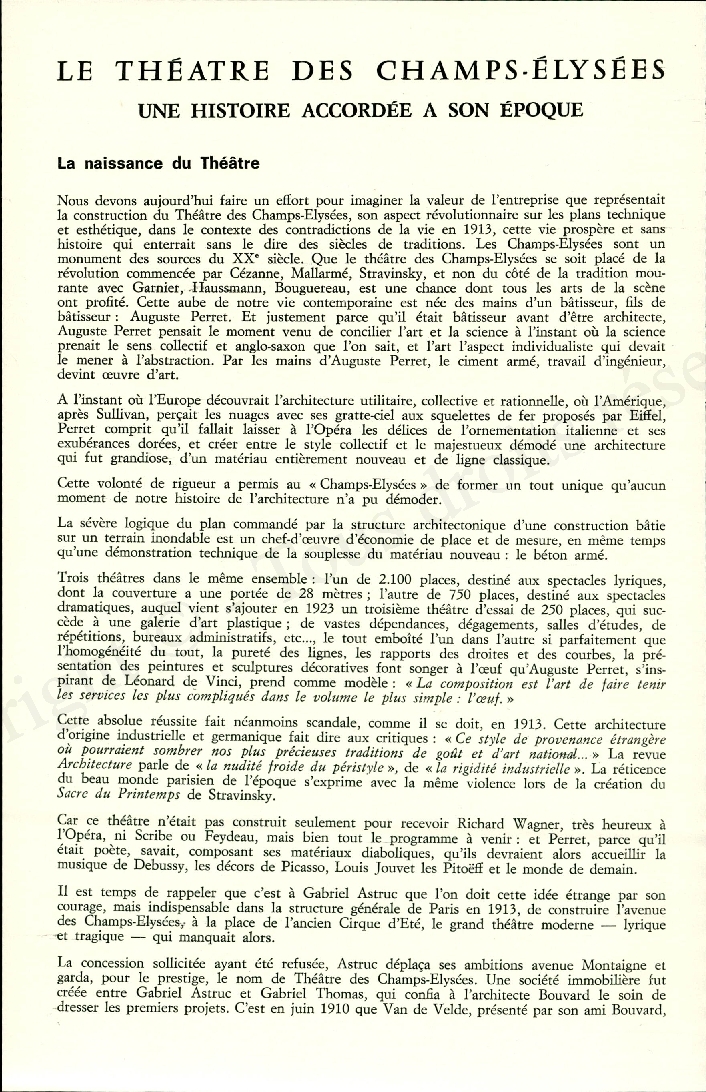 LE THÉATRE DES CHAMPS-ÉLYSÉES

UNE HISTOIRE ACCORDÉE A SON ÉPOQUE

La naissance du Théâtre

Nous devons aujourd'hui faire un effort pour imaginer la valeur de l'entreprise que représentait la construction du Théâtre des Champs-Elysées, son aspect révolutionnaire sur les plans technique et esthétique, dans le contexte des contradictions de la vie en 1913, cette vie prospère et sans histoire qui enterrait sans le dire des siècles de traditions. Les Champs-Elysées sont un monument des sources du XXe siècle. Que le théâtre des Champs-Elysées se soit placé de la révolution commencée par Cézanne, Mallarmé, Stravinsky, et non du côté de la tradition mourante avec Garnier, Haussmann, Bouguereau, est une chance dont tous les arts de la scène ont profité. Cette aube de notre vie contemporaine est née des mains d'un bâtisseur, fils de bâtisseur : Auguste Perret. Et justement parce qu'il était bâtisseur avant d'être architecte, Auguste Perret pensait le moment venu de concilier l'art et la science à l'instant où la science prenait le sens collectif et anglo-saxon que l'on sait, et l'art l'aspect individualiste qui devait le mener à l'abstraction. Par les mains d'Auguste Perret, le ciment armé, travail d'ingénieur, devint œuvre d'art.

A l'instant où l'Europe découvrait l'architecture utilitaire, collective et rationnelle, où l'Amérique, après Sullivan, perçait les nuages avec ses gratte-ciel aux squelettes de fer proposés par Eiffel, Perret comprit qu'il fallait laisser à l'Opéra les délices de l'ornementation italienne et ses exubérances dorées, et créer entre le style collectif et le majestueux démodé une architecture qui fut grandiose, d'un matériau entièrement nouveau et de ligne classique.

Cette volonté de rigueur a permis au « Champs-Elysées » de former un tout unique qu'aucun moment de notre histoire de l'architecture n'a pu démoder.

La sévère logique du plan commandé par la structure architectonique d'une construction bâtie sur un terrain inondable est un chef-d'œuvre d'économie de place et de mesure, en même temps qu'une démonstration technique de la souplesse du matériau nouveau : le béton armé.

Trois théâtres dans le même ensemble : l'un de 2.100 places, destiné aux spectacles lyriques, dont la couverture a une portée de 28 mètres ; l'autre de 750 places, destiné aux spectacles dramatiques, auquel vient s'ajouter en 1923 un troisième théâtre d'essai de 250 places, qui succède à une galerie d'art plastique ; de vastes dépendances, dégagements, salles d'études, de répétitions, bureaux administratifs, etc..., le tout emboîté l'un dans l'autre si parfaitement que l'homogénéité du tout, la pureté des lignes, les rapports des droites et des courbes, la présentation des peintures et sculptures décoratives font songer à l'œuf qu'Auguste Perret, s'inspirant de Léonard de Vinci, prend comme modèle : « La composition est l'art de faire tenir les services les plus compliqués dans le volume le plus simple : l'œuf. »

Cette absolue réussite fait néanmoins scandale, comme il se doit, en 1913. Cette architecture d'origine industrielle et germanique fait dire aux critiques : « Ce style de provenance étrangère où pourraient sombrer nos plus précieuses traditions de goût et d'art national... » La revue Architecture parle de « la nudité froide du péristyle », de « la rigidité industrielle ». La réticence du beau monde parisien de l'époque s'exprime avec la même violence lors de la création du Sacre du Printemps de Stravinsky.

Car ce théâtre n'était pas construit seulement pour recevoir Richard Wagner, très heureux à l'Opéra, ni Scribe ou Feydeau, mais bien tout le programme à venir : et Perret, parce qu'il était poète, savait, composant ses matériaux diaboliques, qu'ils devraient alors accueillir la musique de Debussy, les décors de Picasso, Louis Jouvet les Pitoëff et le monde de demain.

Il est temps de rappeler que c'est à Gabriel Astruc que l'on doit cette idée étrange par son courage, mais indispensable dans la structure générale de Paris en 1913, de construire l'avenue des Champs-Elysées, à la place de l'ancien Cirque d'Eté, le grand théâtre moderne — lyrique et tragique — qui manquait alors.

La concession sollicitée ayant été refusée, Astruc déplaça ses ambitions avenue Montaigne et garda, pour le prestige, le nom de Théâtre des Champs-Elysées. Une société immobilière fut créée entre Gabriel Astruc et Gabriel Thomas, qui confia à l'architecte Bouvard le soin de dresser les premiers projets. C'est en juin 1910 que Van de Velde, présenté par son ami Bouvard,